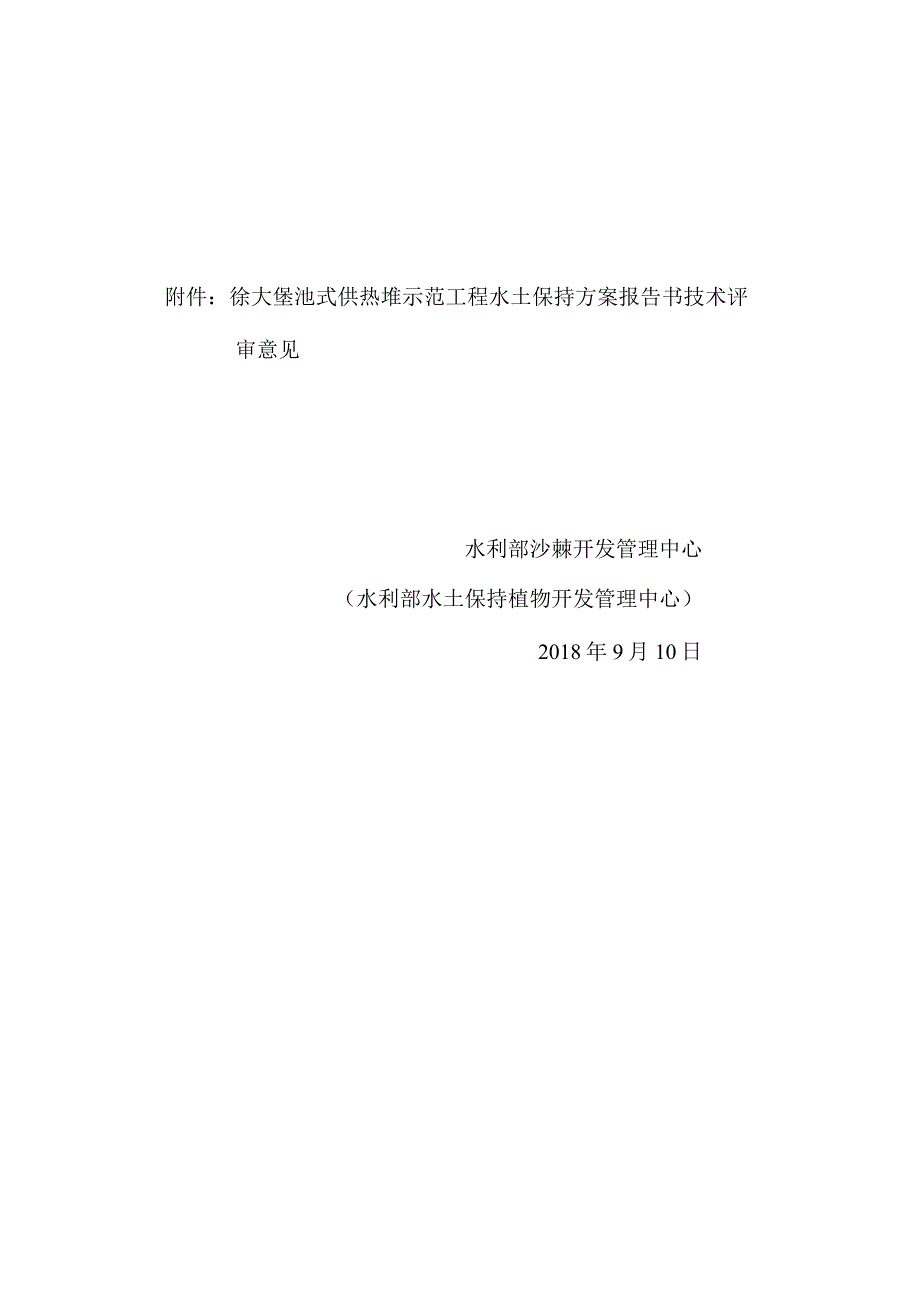 附件：徐大堡池式供热堆示范工程水土保持方案报告书技术评审意见

水利部沙棘开发管理中心

（水利部水土保持植物开发管理中心）

2018 年 9 月 10 日